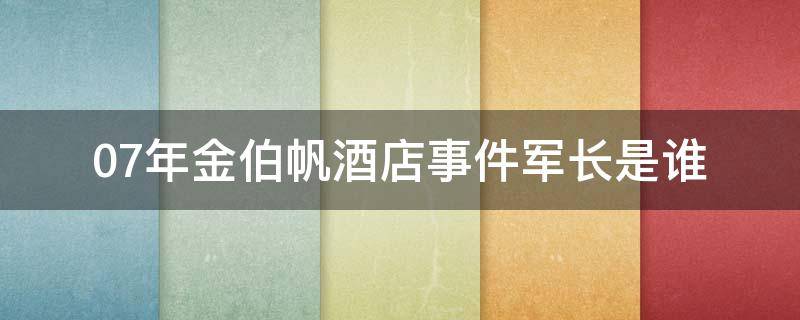 07年金伯帆酒店事件军长是谁